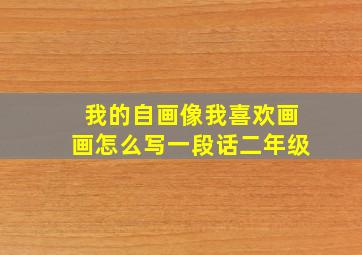 我的自画像我喜欢画画怎么写一段话二年级